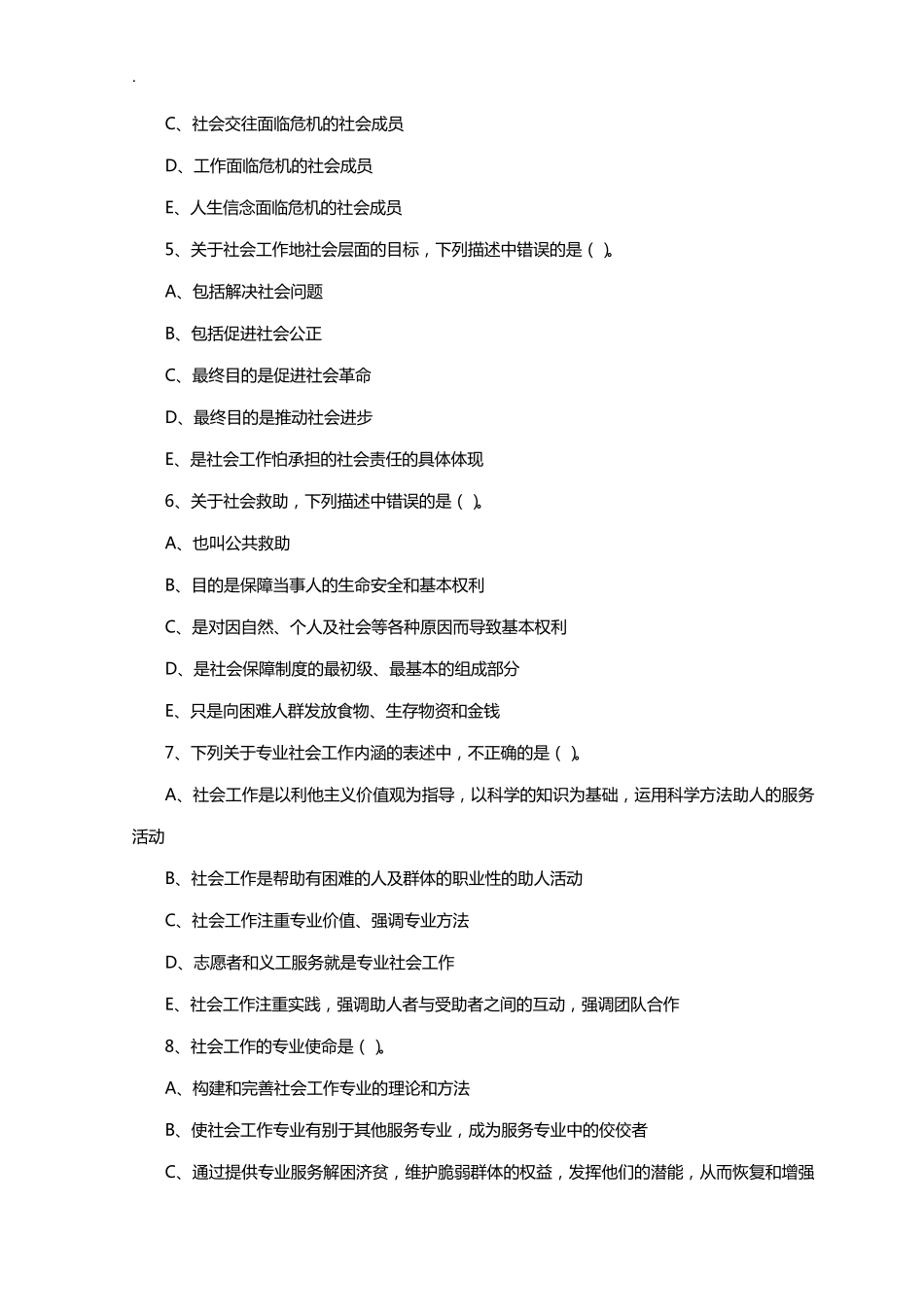 .

C、社会交往面临危机的社会成员

D、工作面临危机的社会成员

E、人生信念面临危机的社会成员

5、关于社会工作地社会层面的目标，下列描述中错误的是（ ）。

A、包括解决社会问题

B、包括促进社会公正

C、最终目的是促进社会革命

D、最终目的是推动社会进步

E、是社会工作怕承担的社会责任的具体体现

6、关于社会救助，下列描述中错误的是（ ）。

A、也叫公共救助

B、目的是保障当事人的生命安全和基本权利

C、是对因自然、个人及社会等各种原因而导致基本权利

D、是社会保障制度的最初级、最基本的组成部分

E、只是向困难人群发放食物、生存物资和金钱

7、下列关于专业社会工作内涵的表述中，不正确的是（ ）。

A、社会工作是以利他主义价值观为指导，以科学的知识为基础，运用科学方法助人的服务活动

B、社会工作是帮助有困难的人及群体的职业性的助人活动

C、社会工作注重专业价值、强调专业方法

D、志愿者和义工服务就是专业社会工作

E、社会工作注重实践，强调助人者与受助者之间的互动，强调团队合作

8、社会工作的专业使命是（ ）。

A、构建和完善社会工作专业的理论和方法

B、使社会工作专业有别于其他服务专业，成为服务专业中的佼佼者

C、通过提供专业服务解困济贫，维护脆弱群体的权益，发挥他们的潜能，从而恢复和增强